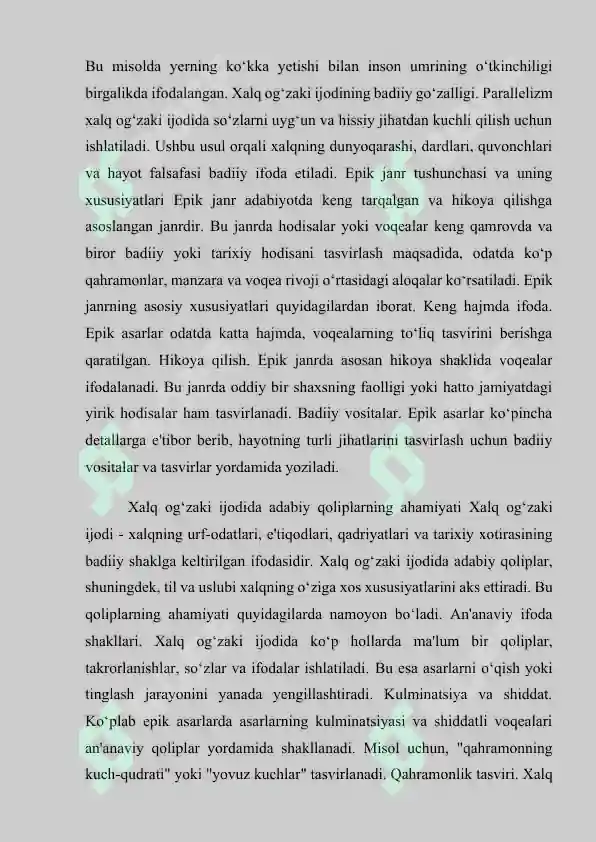 Bu misolda yerning ko‘kka yetishi bilan inson umrining o‘tkinchiligi birgalikda ifodalangan. Xalq og‘zaki ijodining badiiy go‘zalligi. Parallelizm xalq og‘zaki ijodida so‘zlarni uyg‘un va hissiy jihatdan kuchli qilish uchun ishlatiladi. Ushbu usul orqali xalqning dunyoqarashi, dardlari, quvonchlari va hayot falsafasi badiiy ifoda etiladi. Epik janr tushunchasi va uning xususiyatlari Epik janr adabiyotda keng tarqalgan va hikoya qilishga asoslangan janrdir. Bu janrda hodisalar yoki voqealar keng qamrovda va biror badiiy yoki tarixiy hodisani tasvirlash maqsadida, odatda ko‘p qahramonlar, manzara va voqea rivoji o‘rtasidagi aloqalar ko‘rsatiladi. Epik janrning asosiy xususiyatlari quyidagilardan iborat. Keng hajmda ifoda. Epik asarlar odatda katta hajmda, voqealarning to‘liq tasvirini berishga qaratilgan. Hikoya qilish. Epik janrda asosan hikoya shaklida voqealar ifodalanadi. Bu janrda oddiy bir shaxsning faolligi yoki hatto jamiyatdagi yirik hodisalar ham tasvirlanadi. Badiiy vositalar. Epik asarlar ko‘pincha detallarga e'tibor berib, hayotning turli jihatlarini tasvirlash uchun badiiy vositalar va tasvirlar yordamida yoziladi.

Xalq og‘zaki ijodida adabiy qoliplarning ahamiyati Xalq og‘zaki ijodi - xalqning urf-odatlari, e'tiqodlari, qadriyatlari va tarixiy xotirasining badiiy shaklga keltirilgan ifodasidir. Xalq og‘zaki ijodida adabiy qoliplar, shuningdek, til va uslubi xalqning o‘ziga xos xususiyatlarini aks ettiradi. Bu qoliplarning ahamiyati quyidagilarda namoyon bo‘ladi. An'anaviy ifoda shakllari. Xalq og‘zaki ijodida ko‘p hollarda ma'lum bir qoliplar, takrorlanishlar, so‘zlar va ifodalar ishlatiladi. Bu esa asarlarni o‘qish yoki tinglash jarayonini yanada yengillashtiradi. Kulminatsiya va shiddat. Ko‘plab epik asarlarda asarlarning kulminatsiyasi va shiddatli voqealari an'anaviy qoliplar yordamida shakllanadi. Misol uchun, "qahramonning kuch-qudrati" yoki "yovuz kuchlar" tasvirlanadi. Qahramonlik tasviri. Xalq